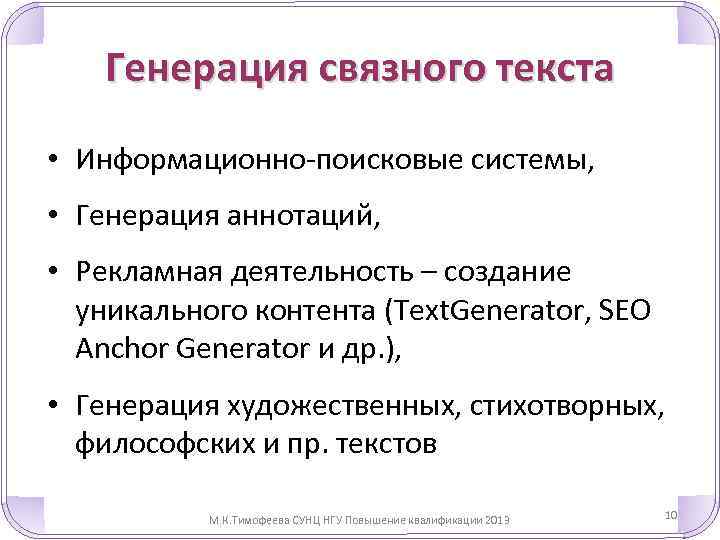 Генерация связного текста

• Информационно-поисковые системы,

• Генерация аннотаций,

• Рекламная деятельность – создание уникального контента (TextGenerator, SEO Anchor Generator и др.),

• Генерация художественных, стихотворных, философских и пр. текстов

М.К.Тимофеева СУНЦ НГУ Повышение квалификации 2013

10